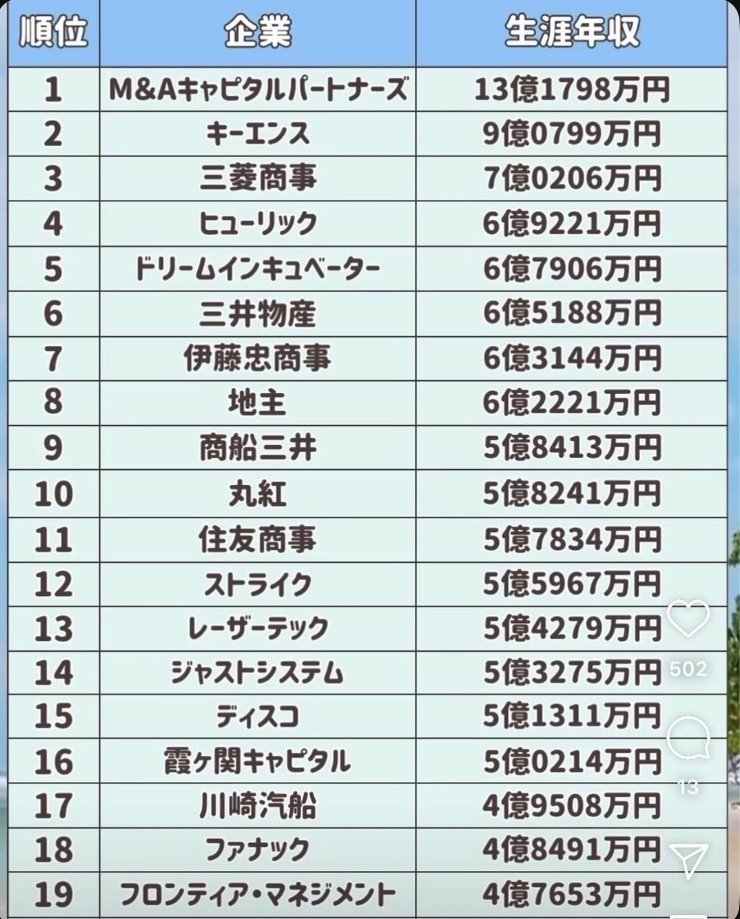 | 順位 | 企業 | 生涯年収 |
|---|---|---|
| 1 | M&Aキャピタルパートナーズ | 13億1798万円 |
| 2 | キーエンス | 9億0799万円 |
| 3 | 三菱商事 | 7億0206万円 |
| 4 | ヒューリック | 6億9221万円 |
| 5 | ドリームインキュベーター | 6億7906万円 |
| 6 | 三井物産 | 6億5188万円 |
| 7 | 伊藤忠商事 | 6億3144万円 |
| 8 | 地主 | 6億2221万円 |
| 9 | 商船三井 | 5億8413万円 |
| 10 | 丸紅 | 5億8241万円 |
| 11 | 住友商事 | 5億7834万円 |
| 12 | ストライク | 5億5967万円 |
| 13 | レーザーテック | 5億4279万円 |
| 14 | ジャストシステム | 5億3275万円 |
| 15 | ディスコ | 5億1311万円 |
| 16 | 霞ヶ関キャピタル | 5億0214万円 |
| 17 | 川崎汽船 | 4億9508万円 |
| 18 | ファナック | 4億8491万円 |
| 19 | フロンティア・マネジメント | 4億7653万円 |

502
13